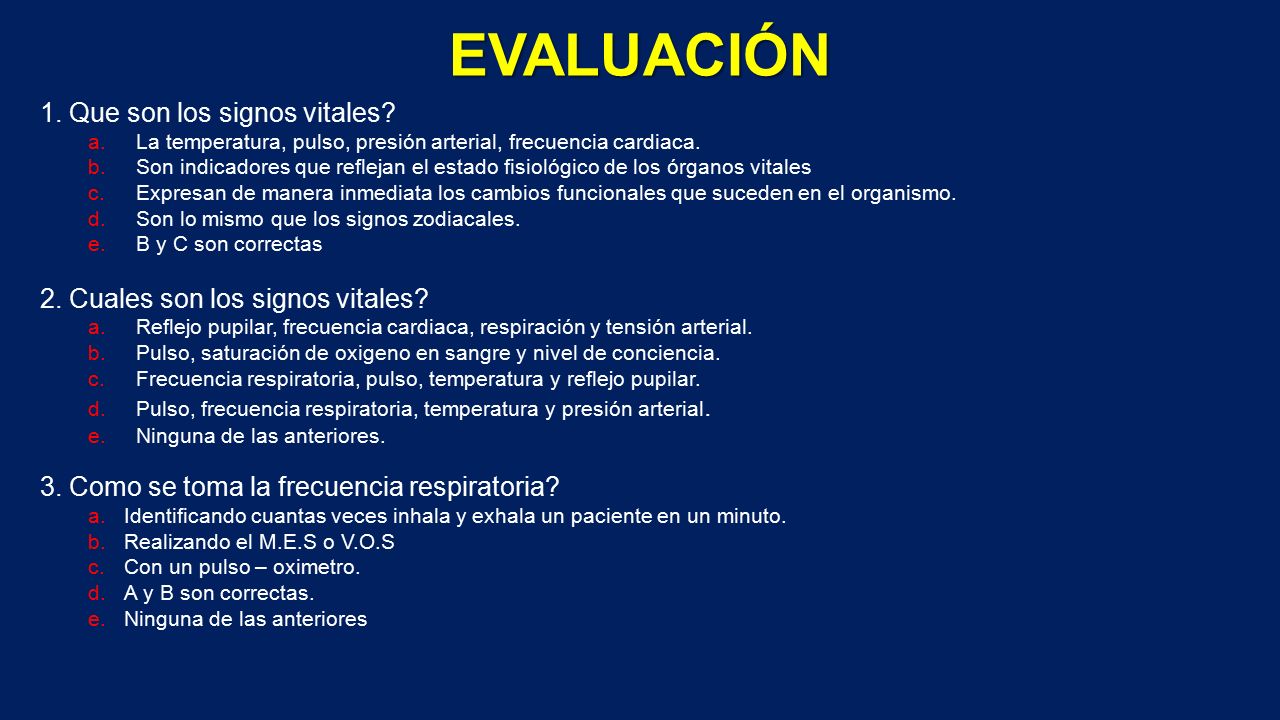 EVALUACIÓN

1. Que son los signos vitales?
a. La temperatura, pulso, presión arterial, frecuencia cardiaca.
b. Son indicadores que reflejan el estado fisiológico de los órganos vitales
c. Expresan de manera inmediata los cambios funcionales que suceden en el organismo.
d. Son lo mismo que los signos zodiacales.
e. B y C son correctas

2. Cuales son los signos vitales?
a. Reflejo pupilar, frecuencia cardiaca, respiración y tensión arterial.
b. Pulso, saturación de oxigeno en sangre y nivel de conciencia.
c. Frecuencia respiratoria, pulso, temperatura y reflejo pupilar.
d. Pulso, frecuencia respiratoria, temperatura y presión arterial.
e. Ninguna de las anteriores.

3. Como se toma la frecuencia respiratoria?
a. Identificando cuantas veces inhala y exhala un paciente en un minuto.
b. Realizando el M.E.S o V.O.S
c. Con un pulso – oximetro.
d. A y B son correctas.
e. Ninguna de las anteriores